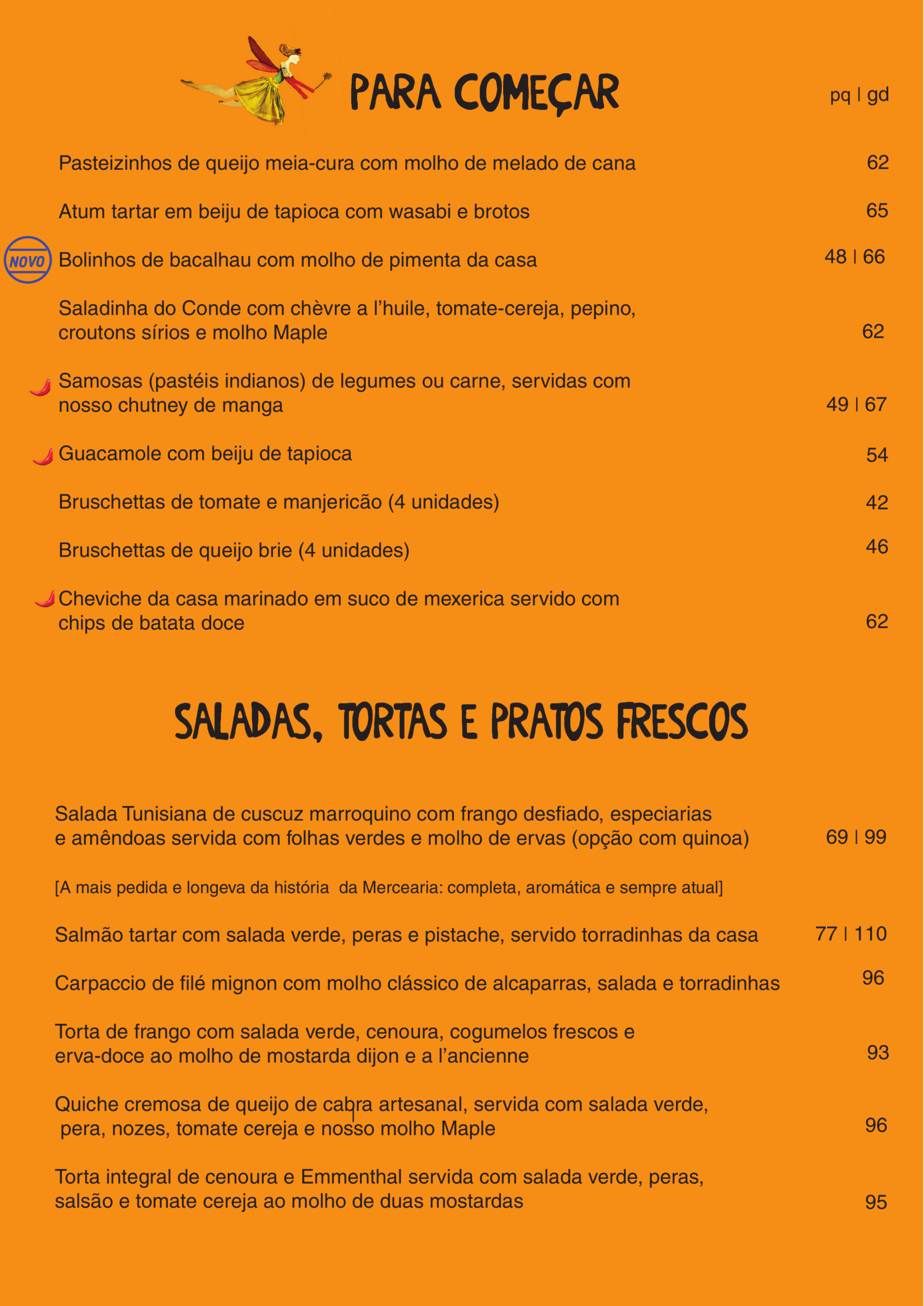 PARA COMEÇAR

pq | gd

Pasteizinhos de queijo meia-cura com molho de melado de cana 62

Atum tartar em beiju de tapioca com wasabi e brotos 65

NOVO

Bolinhos de bacalhau com molho de pimenta da casa 48 | 66

Saladinha do Conde com chèvre a l'huile, tomate-cereja, pepino, croutons sírios e molho Maple 62

Samosas (pastéis indianos) de legumes ou carne, servidas com nosso chutney de manga 49 | 67

Guacamole com beiju de tapioca 54

Bruschettas de tomate e manjericão (4 unidades) 42

Bruschettas de queijo brie (4 unidades) 46

Cheviche da casa marinado em suco de mexerica servido com chips de batata doce 62

SALADAS, TORTAS E PRATOS FRESCOS

Salada Tunisiana de cuscuz marroquino com frango desfiado, especiarias e amêndoas servida com folhas verdes e molho de ervas (opção com quinoa) 69 | 99

[A mais pedida e longeva da história da Mercearia: completa, aromática e sempre atual]

Salmão tartar com salada verde, peras e pistache, servido torradinhas da casa 77 | 110

Carpaccio de filé mignon com molho clássico de alcaparras, salada e torradinhas 96

Torta de frango com salada verde, cenoura, cogumelos frescos e erva-doce ao molho de mostarda dijon e a l'ancienne 93

Quiche cremosa de queijo de cabra artesanal, servida com salada verde, pera, nozes, tomate cereja e nosso molho Maple 96

Torta integral de cenoura e Emmenthal servida com salada verde, peras, salsão e tomate cereja ao molho de duas mostardas 95